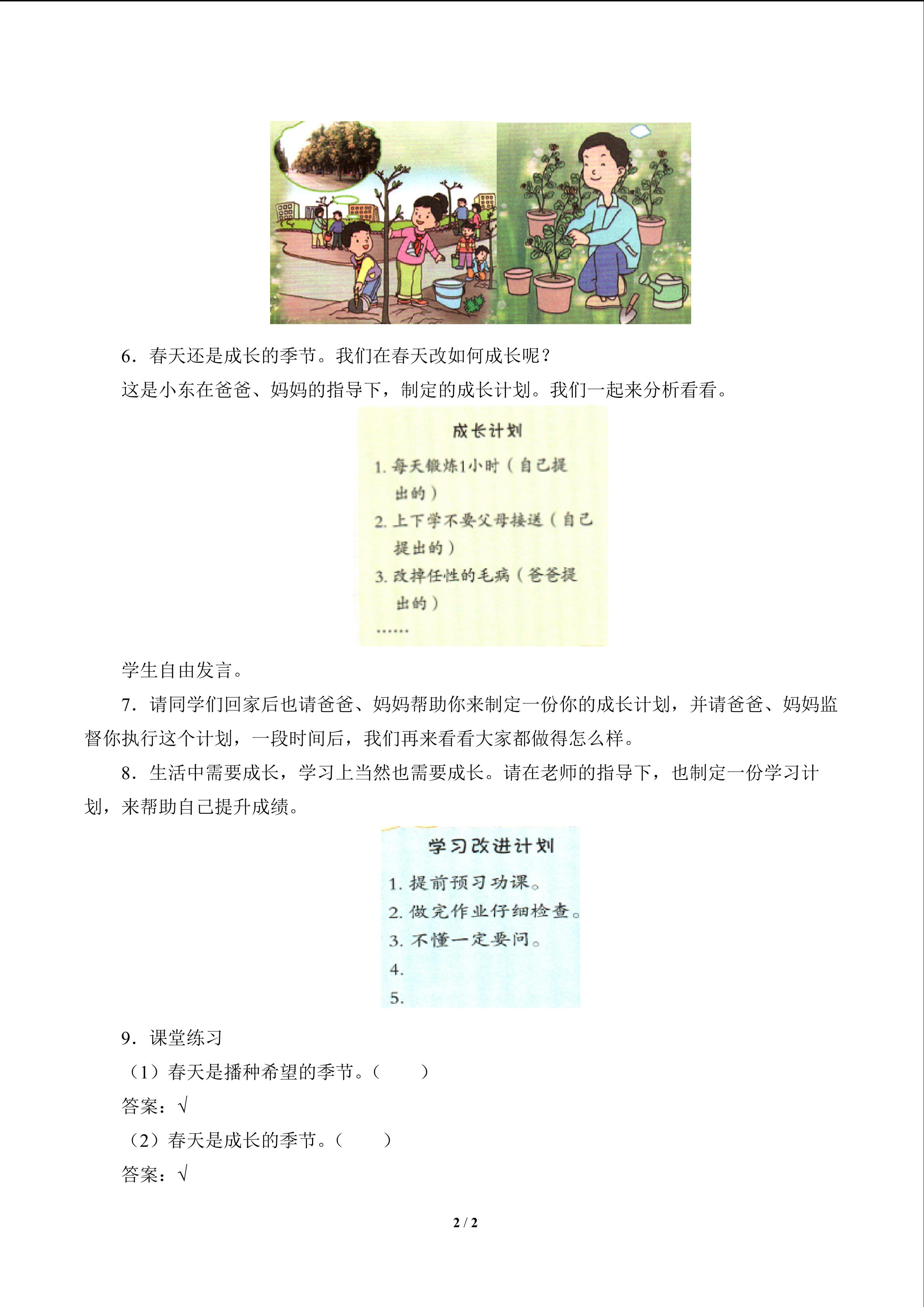 6.春天还是成长的季节。我们在春天改如何成长呢？

这是小东在爸爸、妈妈的指导下，制定的成长计划。我们一起来分析看看。

成长计划

1.每天锻炼1小时（自己提出的）

2.上下学不要父母接送（自己提出的）

3.改掉任性的毛病（爸爸提出的）

……

学生自由发言。

7.请同学们回家后也请爸爸、妈妈帮助你来制定一份你的成长计划，并请爸爸、妈妈监督你执行这个计划，一段时间后，我们再来看看大家都做得怎么样。

8.生活中需要成长，学习上当然也需要成长。请在老师的指导下，也制定一份学习计划，来帮助自己提升成绩。

学习改进计划

1.提前预习功课。

2.做完作业仔细检查。

3.不懂一定要问。

4.

5.

9.课堂练习

（1）春天是播种希望的季节。（ ）

答案：√

（2）春天是成长的季节。（ ）

答案：√

2 / 2